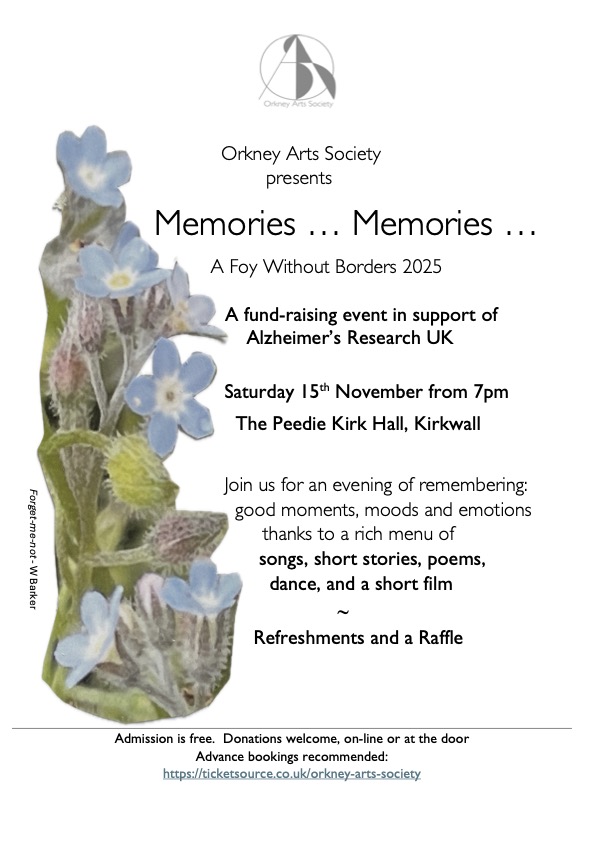 Orkney Arts Society

Orkney Arts Society
presents

Memories … Memories …

A Foy Without Borders 2025

A fund-raising event in support of Alzheimer's Research UK

Saturday 15$^{th}$ November from 7pm

The Peedie Kirk Hall, Kirkwall

Join us for an evening of remembering: good moments, moods and emotions thanks to a rich menu of songs, short stories, poems, dance, and a short film

~

Refreshments and a Raffle

Forget-me-not - W Barker

Admission is free. Donations welcome, on-line or at the door
Advance bookings recommended:
https://ticketsource.co.uk/orkney-arts-society